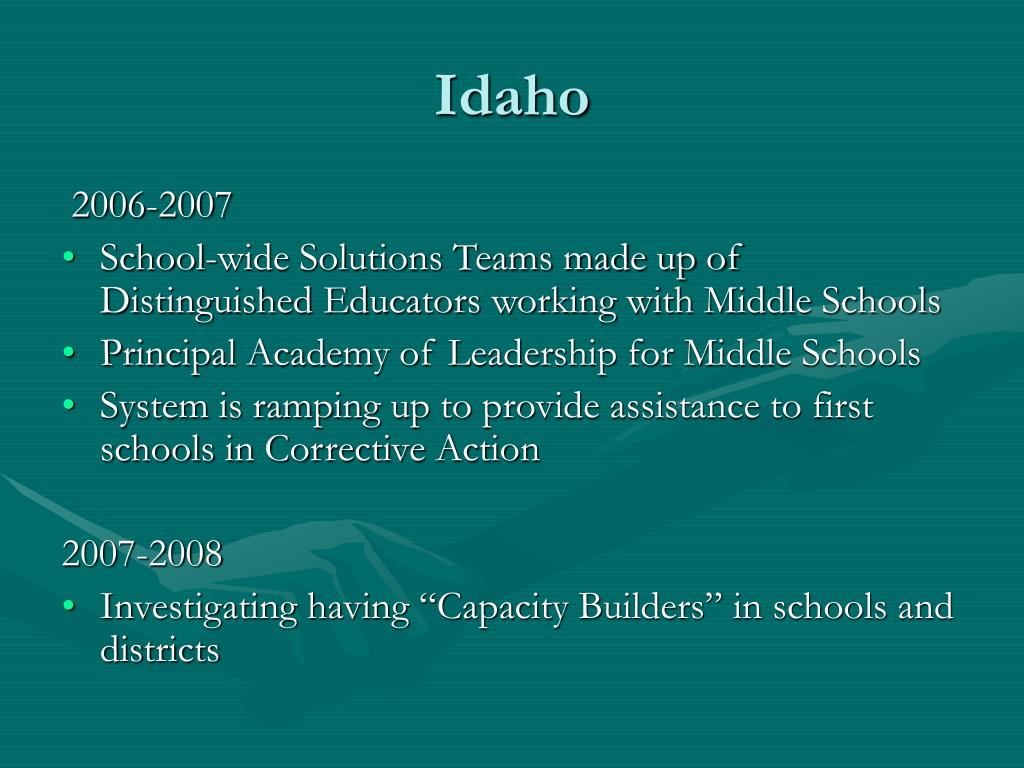 Idaho

2006-2007

• School-wide Solutions Teams made up of Distinguished Educators working with Middle Schools
• Principal Academy of Leadership for Middle Schools
• System is ramping up to provide assistance to first schools in Corrective Action

2007-2008

• Investigating having “Capacity Builders” in schools and districts